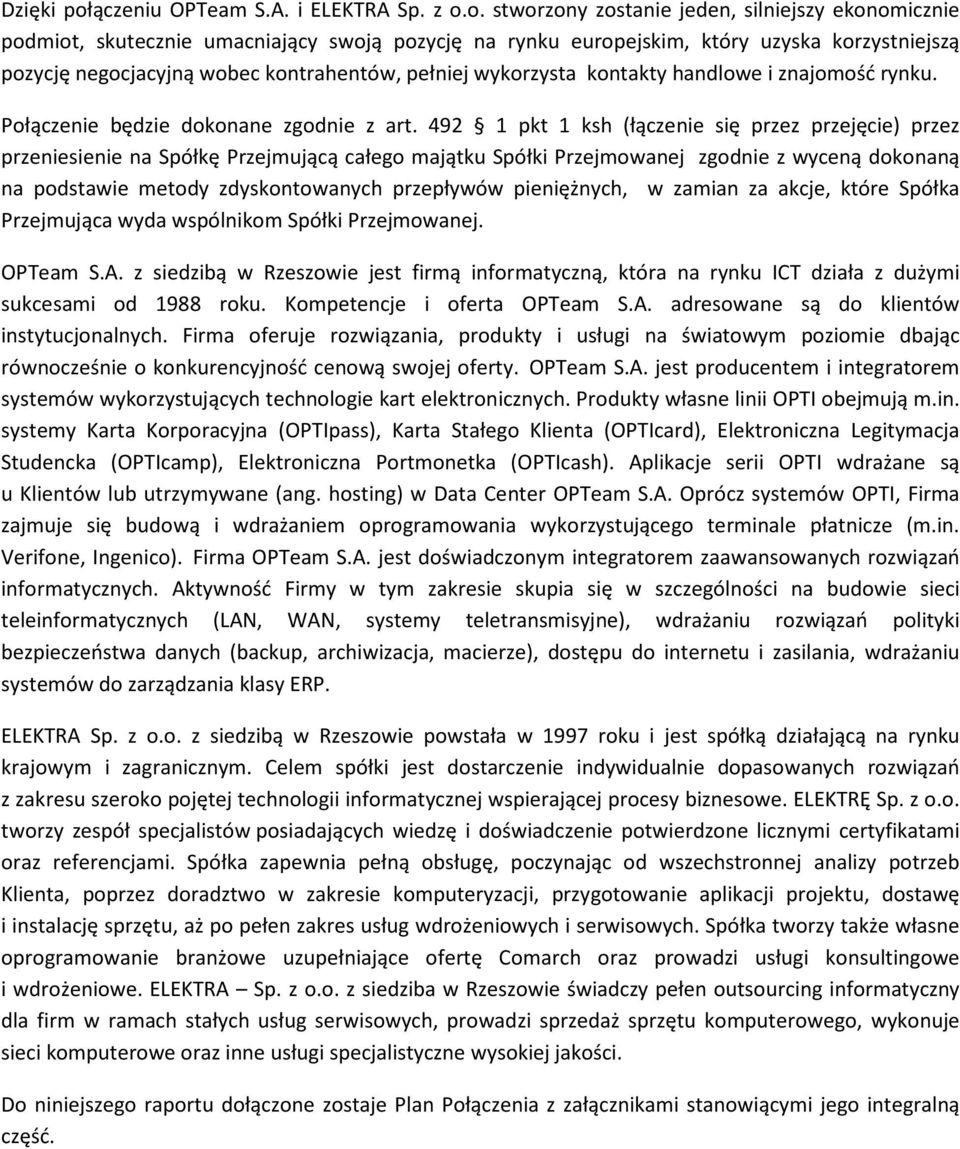 Dzięki połączeniu OPTeam S.A. i ELEKTRA Sp. z o.o. stworzony zostanie jeden, silniejszy ekonomicznie podmiot, skutecznie umacniający swoją pozycję na rynku europejskim, który uzyska korzystniejszą pozycję negocjacyjną wobec kontrahentów, pełniej wykorzysta kontakty handlowe i znajomość rynku.

Połączenie będzie dokonane zgodnie z art. 492 § 1 pkt 1 ksh (łączenie się przez przejęcie) przez przeniesienie na Spółkę Przejmującą całego majątku Spółki Przejmowanej zgodnie z wyceną dokonaną na podstawie metody zdyskontowanych przepływów pieniężnych, w zamian za akcje, które Spółka Przejmująca wyda wspólnikom Spółki Przejmowanej.

OPTeam S.A. z siedzibą w Rzeszowie jest firmą informatyczną, która na rynku ICT działa z dużymi sukcesami od 1988 roku. Kompetencje i oferta OPTeam S.A. adresowane są do klientów instytucjonalnych. Firma oferuje rozwiązania, produkty i usługi na światowym poziomie dbając równocześnie o konkurencyjność cenową swojej oferty. OPTeam S.A. jest producentem i integratorem systemów wykorzystujących technologie kart elektronicznych. Produkty własne linii OPTI obejmują m.in. systemy Karta Korporacyjna (OPTIpass), Karta Stałego Klienta (OPTIcard), Elektroniczna Legitymacja Studencka (OPTIcamp), Elektroniczna Portmonetka (OPTIcash). Aplikacje serii OPTI wdrażane są u Klientów lub utrzymywane (ang. hosting) w Data Center OPTeam S.A. Oprócz systemów OPTI, Firma zajmuje się budową i wdrażaniem oprogramowania wykorzystującego terminale płatnicze (m.in. Verifone, Ingenico). Firma OPTeam S.A. jest doświadczonym integratorem zaawansowanych rozwiązań informatycznych. Aktywność Firmy w tym zakresie skupia się w szczególności na budowie sieci teleinformatycznych (LAN, WAN, systemy teletransmisyjne), wdrażaniu rozwiązań polityki bezpieczeństwa danych (backup, archiwizacja, macierze), dostępu do internetu i zasilania, wdrażaniu systemów do zarządzania klasy ERP.

ELEKTRA Sp. z o.o. z siedzibą w Rzeszowie powstała w 1997 roku i jest spółką działającą na rynku krajowym i zagranicznym. Celem spółki jest dostarczenie indywidualnie dopasowanych rozwiązań z zakresu szeroko pojętej technologii informatycznej wspierającej procesy biznesowe. ELEKTRĘ Sp. z o.o. tworzy zespół specjalistów posiadających wiedzę i doświadczenie potwierdzone licznymi certyfikatami oraz referencjami. Spółka zapewnia pełną obsługę, poczynając od wszechstronnej analizy potrzeb Klienta, poprzez doradztwo w zakresie komputeryzacji, przygotowanie aplikacji projektu, dostawę i instalację sprzętu, aż po pełen zakres usług wdrożeniowych i serwisowych. Spółka tworzy także własne oprogramowanie branżowe uzupełniające ofertę Comarch oraz prowadzi usługi konsultingowe i wdrożeniowe. ELEKTRA – Sp. z o.o. z siedziba w Rzeszowie świadczy pełen outsourcing informatyczny dla firm w ramach stałych usług serwisowych, prowadzi sprzedaż sprzętu komputerowego, wykonuje sieci komputerowe oraz inne usługi specjalistyczne wysokiej jakości.

Do niniejszego raportu dołączone zostaje Plan Połączenia z załącznikami stanowiącymi jego integralną część.